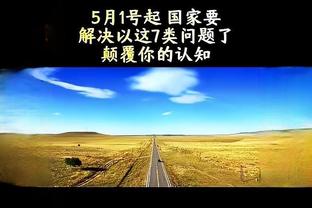 5月1号起 国家要
解决以这7类问题了
颠覆你的认知